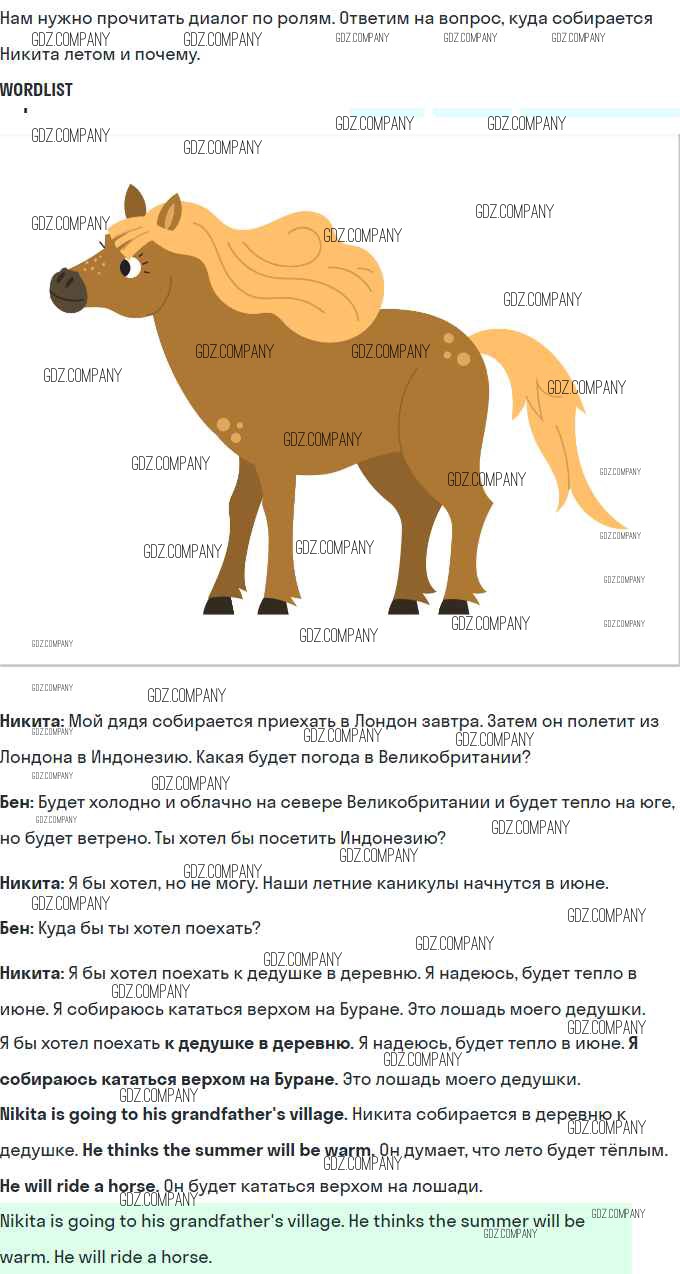 Нам нужно прочитать диалог по ролям. Ответим на вопрос, куда собирается Никита летом и почему.

WORDLIST

GDZ.COMPANY

Никита: Мой дядя собирается приехать в Лондон завтра. Затем он полетит из Лондона в Индонезию. Какая будет погода в Великобритании?

Бен: Будет холодно и облачно на севере Великобритании и будет тепло на юге, но будет ветрено. Ты хотел бы посетить Индонезию?

Никита: Я бы хотел, но не могу. Наши летние каникулы начнутся в июне.

Бен: Куда бы ты хотел поехать?

Никита: Я бы хотел поехать к дедушке в деревню. Я надеюсь, будет тепло в июне. Я собираюсь кататься верхом на Буране. Это лошадь моего дедушки.

Я бы хотел поехать к дедушке в деревню. Я надеюсь, будет тепло в июне. Я собираюсь кататься верхом на Буране. Это лошадь моего дедушки.

Nikita is going to his grandfather's village. Никита собирается в деревню к дедушке. He thinks the summer will be warm. Он думает, что лето будет тёплым. He will ride a horse. Он будет кататься верхом на лошади.

Nikita is going to his grandfather's village. He thinks the summer will be warm. He will ride a horse.